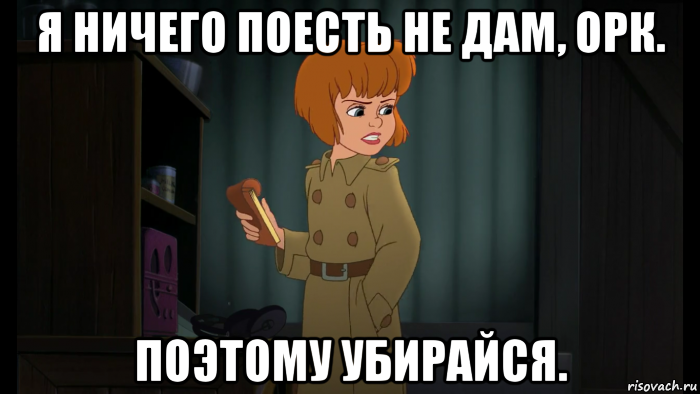 Я НИЧЕГО ПОЕСТЬ НЕ ДАМ, ОРК.

ПОЭТОМУ УБИРАЙСЯ.

risovach.ru